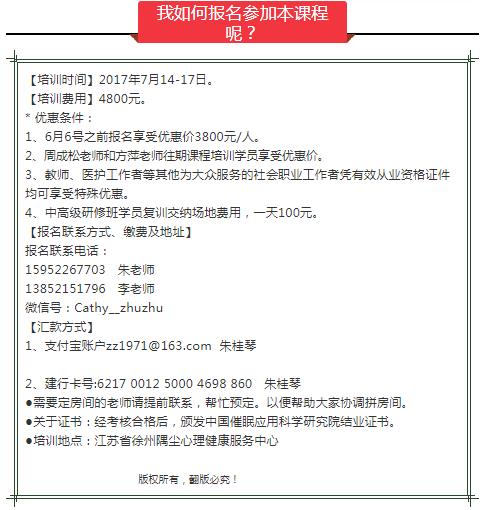 我如何报名参加本课程呢？

【培训时间】2017年7月14-17日。
【培训费用】4800元。
* 优惠条件：
1、6月6号之前报名享受优惠价3800元/人。
2、周成松老师和方萍老师往期课程培训学员享受优惠价。
3、教师、医护工作者等其他为大众服务的社会职业工作者凭有效从业资格证件均可享受特殊优惠。
4、中高级研修班学员复训交纳场地费用，一天100元。
【报名联系方式、缴费及地址】
报名联系电话：
15952267703　朱老师
13852151796　李老师
微信号：Cathy__zhuzhu
【汇款方式】
1、支付宝账户zz1971@163.com　朱桂琴

2、建行卡号:6217 0012 5000 4698 860　朱桂琴
●需要定房间的老师请提前联系，帮忙预定。以便帮助大家协调拼房间。
●关于证书：经考核合格后，颁发中国催眠应用科学研究院结业证书。
●培训地点：江苏省徐州隅尘心理健康服务中心

版权所有，翻版必究！